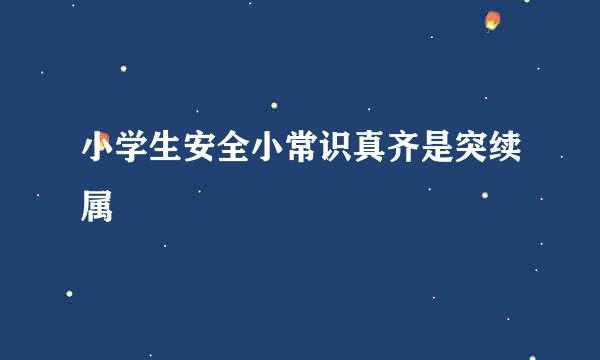 小学生安全小常识真齐是突续属